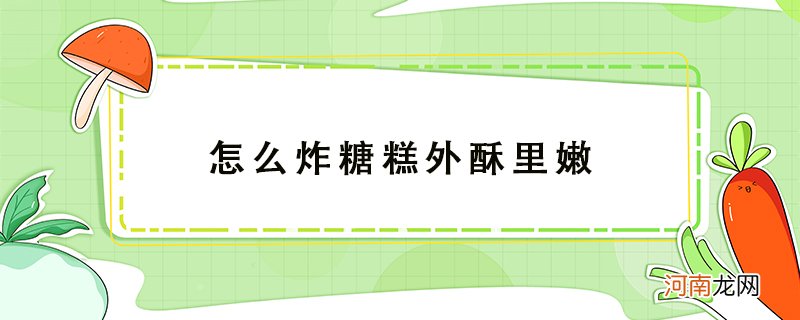 怎么炸糖糕外酥里嫩

河南龙网